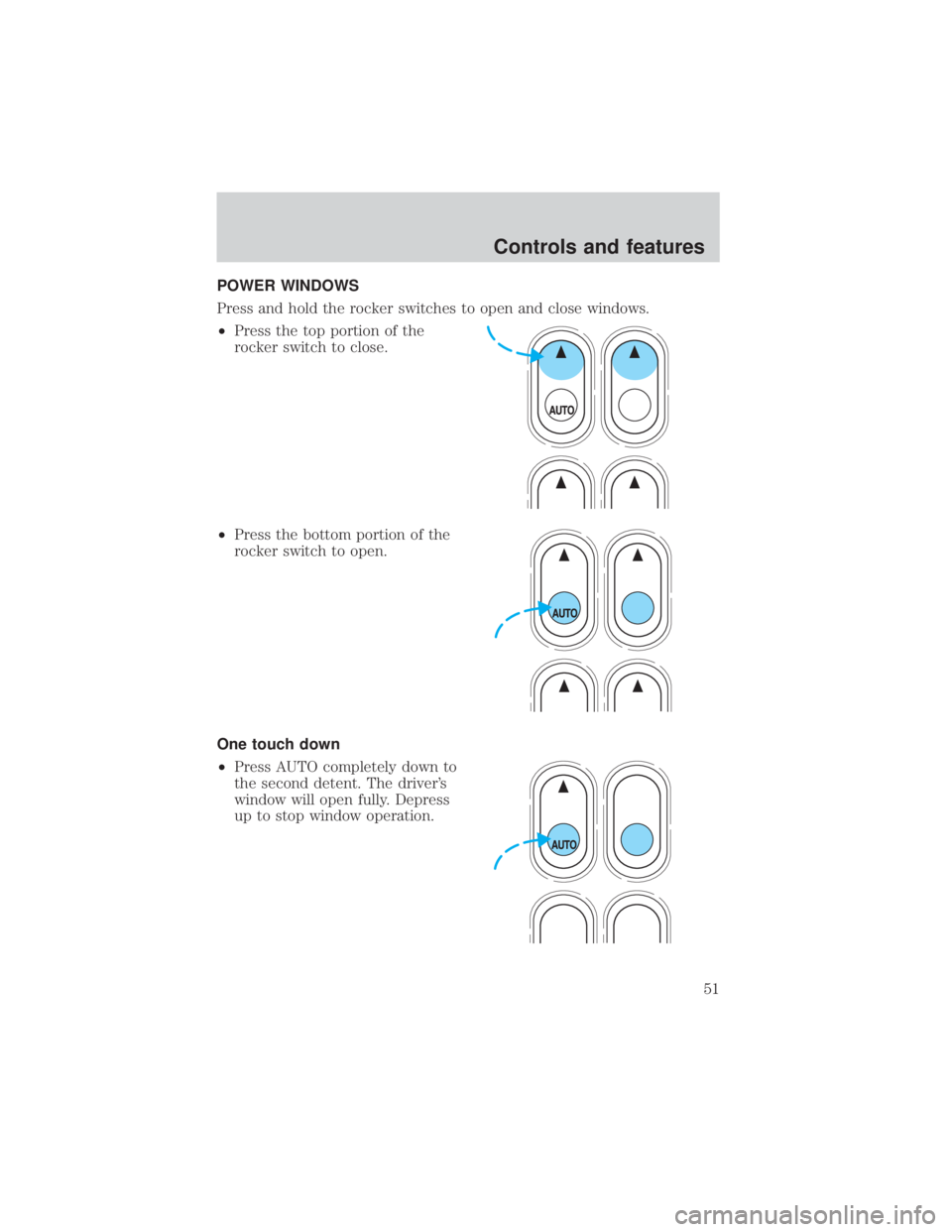 Controls and features

POWER WINDOWS

Press and hold the rocker switches to open and close windows.

• Press the top portion of the rocker switch to close.

AUTO

• Press the bottom portion of the rocker switch to open.

AUTO

One touch down

• Press AUTO completely down to the second detent. The driver's window will open fully. Depress up to stop window operation.

AUTO

51

carmanualsonline.info